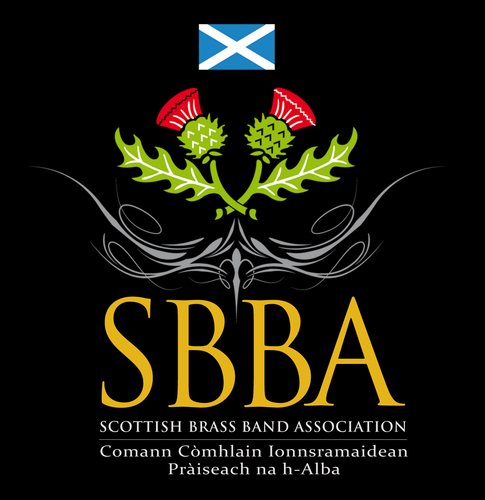 SBBA
SCOTTISH BRASS BAND ASSOCIATION
Comann Còmhlain Ionnsramaidean Pràiseach na h-Alba